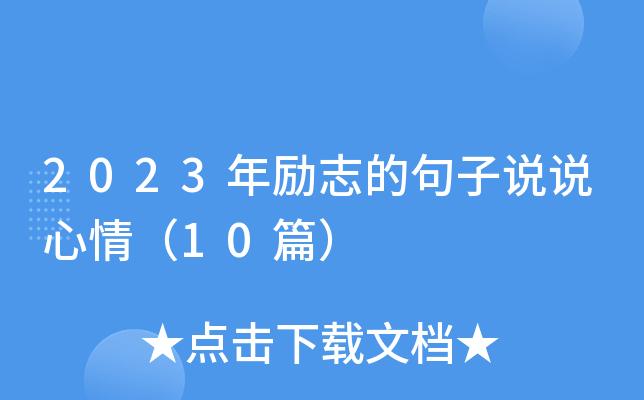 2023年励志的句子说说心情（10篇）

★点击下载文档★